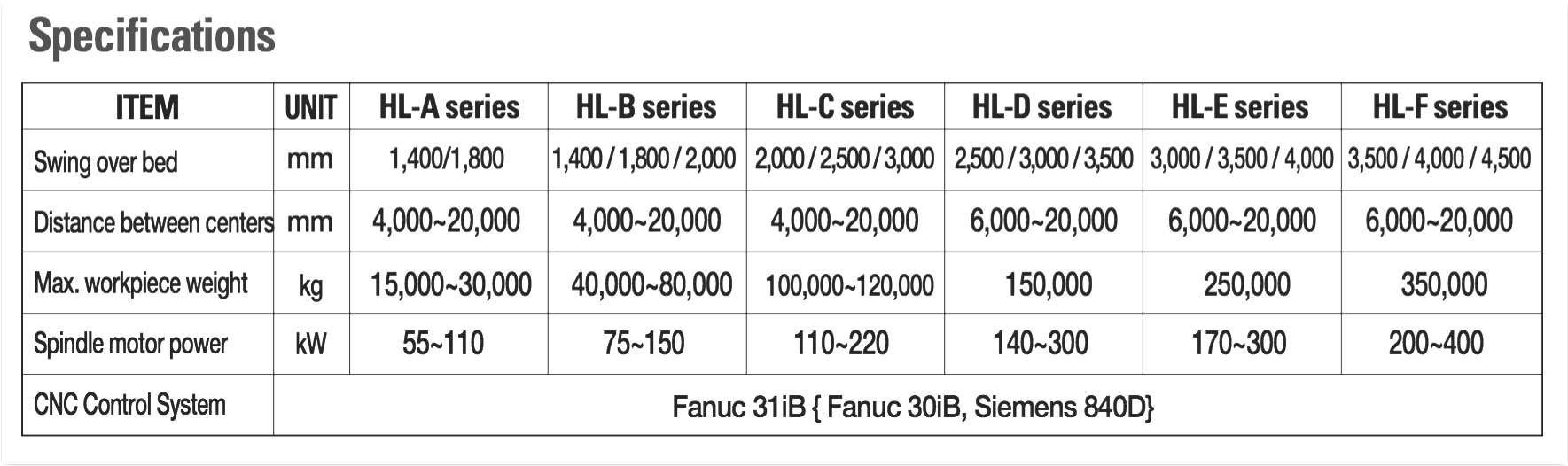 Specifications

| ITEM | UNIT | HL-A series | HL-B series | HL-C series | HL-D series | HL-E series | HL-F series |
|---|---|---|---|---|---|---|---|
| Swing over bed | mm | 1,400/1,800 | 1,400 / 1,800 / 2,000 | 2,000 / 2,500 / 3,000 | 2,500 / 3,000 / 3,500 | 3,000 / 3,500 / 4,000 | 3,500 / 4,000 / 4,500 |
| Distance between centers | mm | 4,000~20,000 | 4,000~20,000 | 4,000~20,000 | 6,000~20,000 | 6,000~20,000 | 6,000~20,000 |
| Max. workpiece weight | kg | 15,000~30,000 | 40,000~80,000 | 100,000~120,000 | 150,000 | 250,000 | 350,000 |
| Spindle motor power | kW | 55~110 | 75~150 | 110~220 | 140~300 | 170~300 | 200~400 |
| CNC Control System | Fanuc 31iB { Fanuc 30iB, Siemens 840D} | | | | | | |